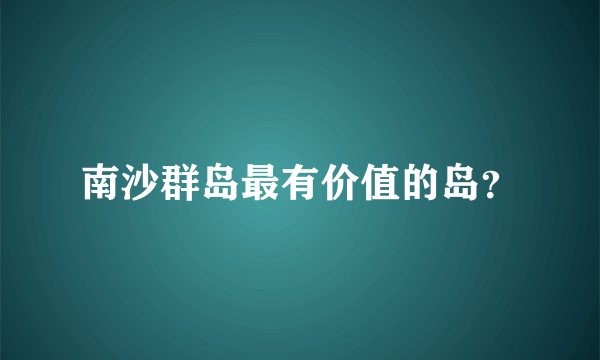 南沙群岛最有价值的岛?